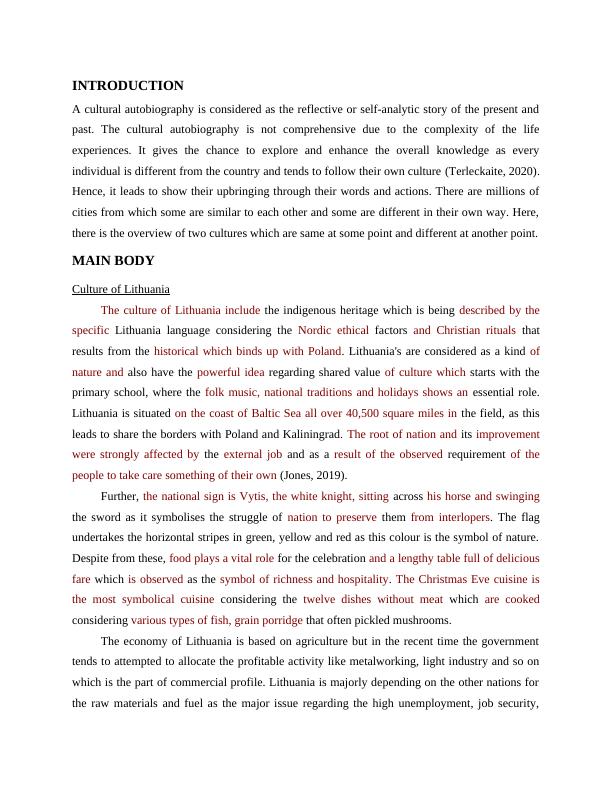 INTRODUCTION

A cultural autobiography is considered as the reflective or self-analytic story of the present and past. The cultural autobiography is not comprehensive due to the complexity of the life experiences. It gives the chance to explore and enhance the overall knowledge as every individual is different from the country and tends to follow their own culture (Terleckaite, 2020). Hence, it leads to show their upbringing through their words and actions. There are millions of cities from which some are similar to each other and some are different in their own way. Here, there is the overview of two cultures which are same at some point and different at another point.

MAIN BODY

Culture of Lithuania

The culture of Lithuania include the indigenous heritage which is being described by the specific Lithuania language considering the Nordic ethical factors and Christian rituals that results from the historical which binds up with Poland. Lithuania's are considered as a kind of nature and also have the powerful idea regarding shared value of culture which starts with the primary school, where the folk music, national traditions and holidays shows an essential role. Lithuania is situated on the coast of Baltic Sea all over 40,500 square miles in the field, as this leads to share the borders with Poland and Kaliningrad. The root of nation and its improvement were strongly affected by the external job and as a result of the observed requirement of the people to take care something of their own (Jones, 2019).

Further, the national sign is Vytis, the white knight, sitting across his horse and swinging the sword as it symbolises the struggle of nation to preserve them from interlopers. The flag undertakes the horizontal stripes in green, yellow and red as this colour is the symbol of nature. Despite from these, food plays a vital role for the celebration and a lengthy table full of delicious fare which is observed as the symbol of richness and hospitality. The Christmas Eve cuisine is the most symbolical cuisine considering the twelve dishes without meat which are cooked considering various types of fish, grain porridge that often pickled mushrooms.

The economy of Lithuania is based on agriculture but in the recent time the government tends to attempted to allocate the profitable activity like metalworking, light industry and so on which is the part of commercial profile. Lithuania is majorly depending on the other nations for the raw materials and fuel as the major issue regarding the high unemployment, job security,